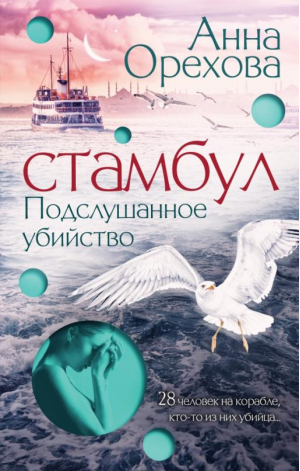 Анна Орехова

стамбул
Подслушанное убийство

28 человек на корабле, кто-то из них убийца...